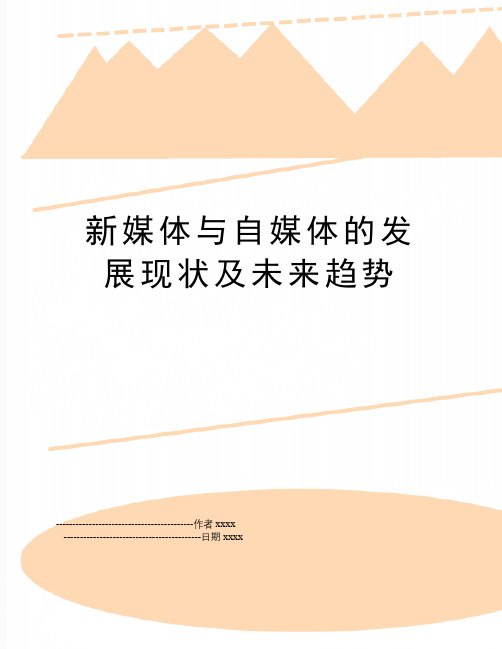 新媒体与自媒体的发展现状及未来趋势

--------------------------------------------作者 xxxx

--------------------------------------------日期 xxxx